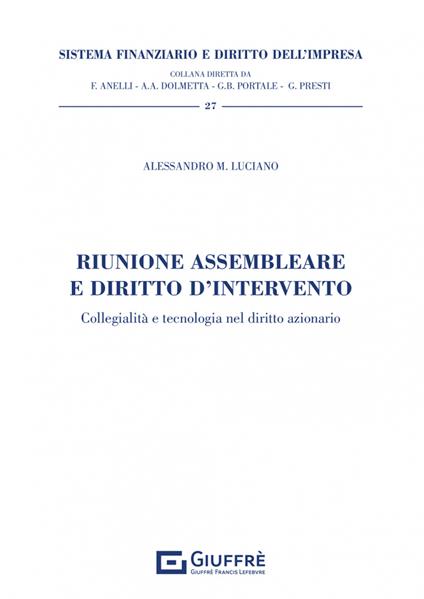 SISTEMA FINANZIARIO E DIRITTO DELL'IMPRESA

COLLANA DIRETTA DA
F. ANELLI - A.A. DOLMETTA - G.B. PORTALE - G. PRESTI

27

ALESSANDRO M. LUCIANO

RIUNIONE ASSEMBLEARE
E DIRITTO D'INTERVENTO

Collegialità e tecnologia nel diritto azionario

GIUFFRÈ
GIUFFRÈ FRANCIS LEFEBVRE